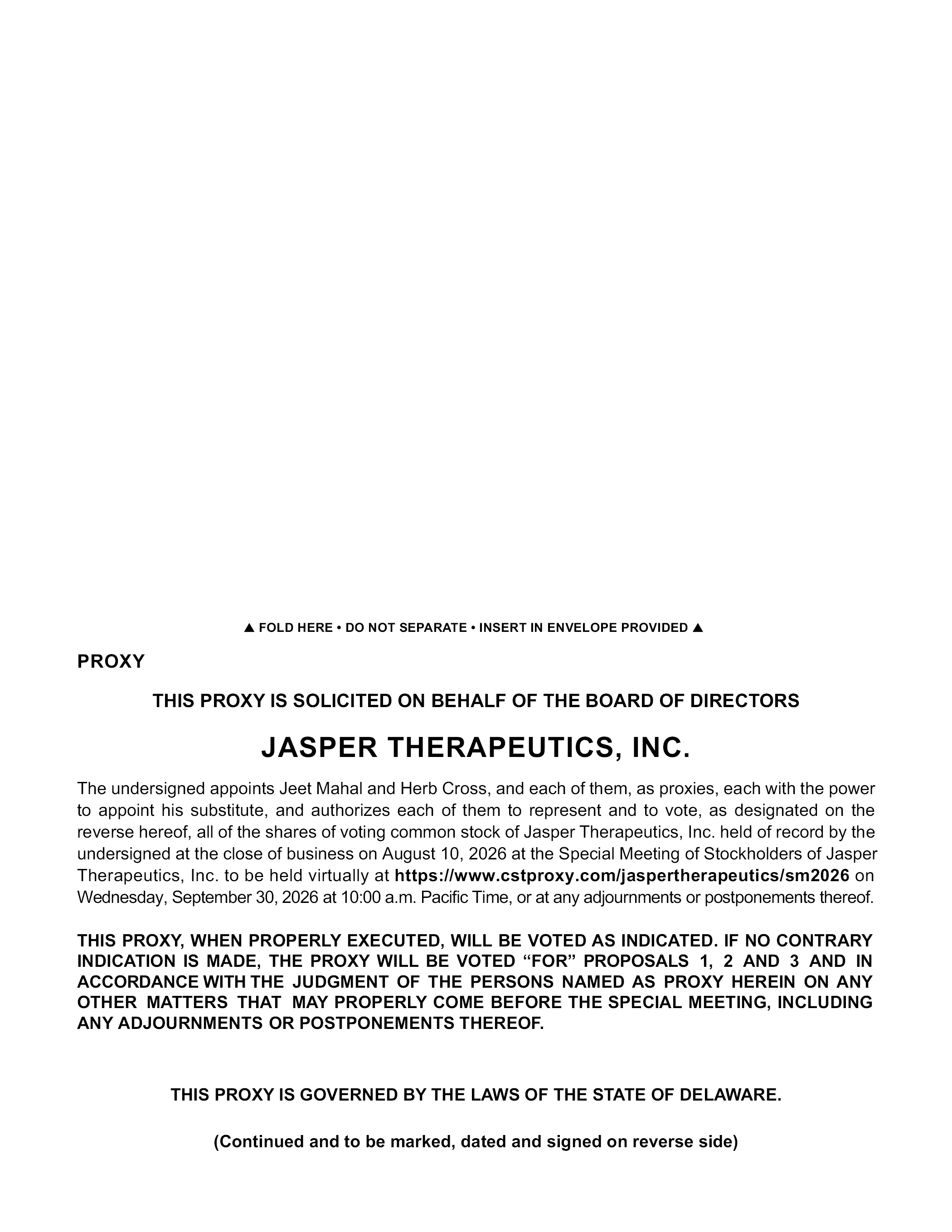 ▲ FOLD HERE • DO NOT SEPARATE • INSERT IN ENVELOPE PROVIDED ▲

PROXY

THIS PROXY IS SOLICITED ON BEHALF OF THE BOARD OF DIRECTORS

JASPER THERAPEUTICS, INC.

The undersigned appoints Jeet Mahal and Herb Cross, and each of them, as proxies, each with the power to appoint his substitute, and authorizes each of them to represent and to vote, as designated on the reverse hereof, all of the shares of voting common stock of Jasper Therapeutics, Inc. held of record by the undersigned at the close of business on August 10, 2026 at the Special Meeting of Stockholders of Jasper Therapeutics, Inc. to be held virtually at https://www.cstproxy.com/jaspertherapeutics/sm2026 on Wednesday, September 30, 2026 at 10:00 a.m. Pacific Time, or at any adjournments or postponements thereof.

THIS PROXY, WHEN PROPERLY EXECUTED, WILL BE VOTED AS INDICATED. IF NO CONTRARY INDICATION IS MADE, THE PROXY WILL BE VOTED “FOR” PROPOSALS 1, 2 AND 3 AND IN ACCORDANCE WITH THE JUDGMENT OF THE PERSONS NAMED AS PROXY HEREIN ON ANY OTHER MATTERS THAT MAY PROPERLY COME BEFORE THE SPECIAL MEETING, INCLUDING ANY ADJOURNMENTS OR POSTPONEMENTS THEREOF.

THIS PROXY IS GOVERNED BY THE LAWS OF THE STATE OF DELAWARE.

(Continued and to be marked, dated and signed on reverse side)